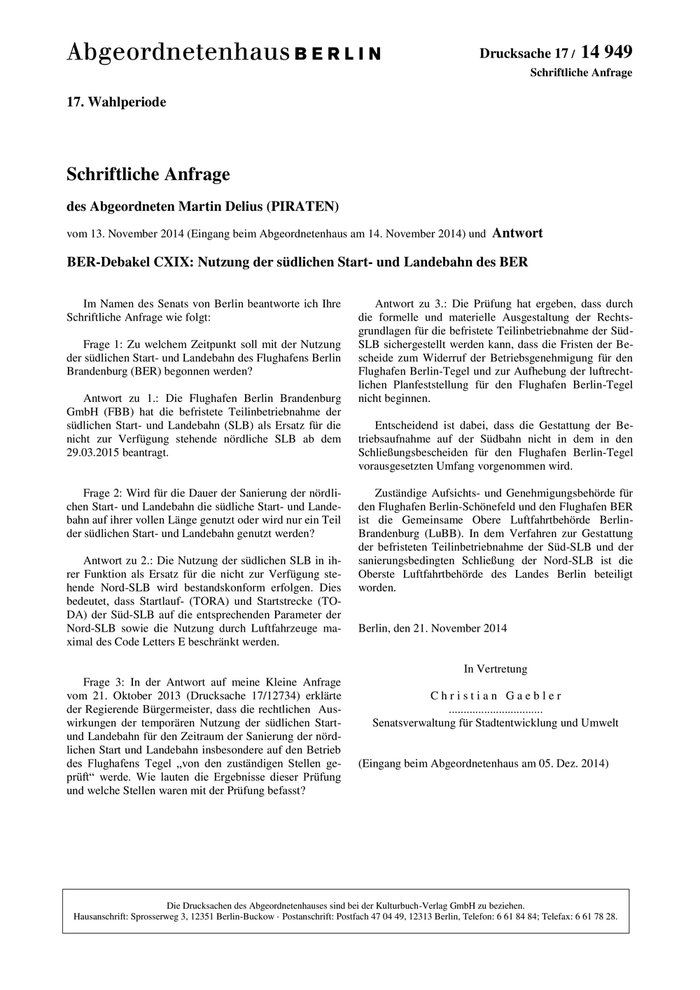 Abgeordnetenhaus BERLIN

Drucksache 17 / 14 949
Schriftliche Anfrage

17. Wahlperiode

Schriftliche Anfrage

des Abgeordneten Martin Delius (PIRATEN)

vom 13. November 2014 (Eingang beim Abgeordnetenhaus am 14. November 2014) und Antwort

BER-Debakel CXIX: Nutzung der südlichen Start- und Landebahn des BER

Im Namen des Senats von Berlin beantworte ich Ihre Schriftliche Anfrage wie folgt:

Frage 1: Zu welchem Zeitpunkt soll mit der Nutzung der südlichen Start- und Landebahn des Flughafens Berlin Brandenburg (BER) begonnen werden?

Antwort zu 1.: Die Flughafen Berlin Brandenburg GmbH (FBB) hat die befristete Teilinbetriebnahme der südlichen Start- und Landebahn (SLB) als Ersatz für die nicht zur Verfügung stehende nördliche SLB ab dem 29.03.2015 beantragt.

Frage 2: Wird für die Dauer der Sanierung der nördlichen Start- und Landebahn die südliche Start- und Landebahn auf ihrer vollen Länge genutzt oder wird nur ein Teil der südlichen Start- und Landebahn genutzt werden?

Antwort zu 2.: Die Nutzung der südlichen SLB in ihrer Funktion als Ersatz für die nicht zur Verfügung stehende Nord-SLB wird bestandskonform erfolgen. Dies bedeutet, dass Startlauf- (TORA) und Startstrecke (TODA) der Süd-SLB auf die entsprechenden Parameter der Nord-SLB sowie die Nutzung durch Luftfahrzeuge maximal des Code Letters E beschränkt werden.

Frage 3: In der Antwort auf meine Kleine Anfrage vom 21. Oktober 2013 (Drucksache 17/12734) erklärte der Regierende Bürgermeister, dass die rechtlichen Auswirkungen der temporären Nutzung der südlichen Start- und Landebahn für den Zeitraum der Sanierung der nördlichen Start und Landebahn insbesondere auf den Betrieb des Flughafens Tegel „von den zuständigen Stellen geprüft“ werde. Wie lauten die Ergebnisse dieser Prüfung und welche Stellen waren mit der Prüfung befasst?

Antwort zu 3.: Die Prüfung hat ergeben, dass durch die formelle und materielle Ausgestaltung der Rechtsgrundlagen für die befristete Teilinbetriebnahme der Süd-SLB sichergestellt werden kann, dass die Fristen der Bescheide zum Widerruf der Betriebsgenehmigung für den Flughafen Berlin-Tegel und zur Aufhebung der luftrechtlichen Planfeststellung für den Flughafen Berlin-Tegel nicht beginnen.

Entscheidend ist dabei, dass die Gestattung der Betriebsaufnahme auf der Südbahn nicht in dem in den Schließungsbescheiden für den Flughafen Berlin-Tegel vorausgesetzten Umfang vorgenommen wird.

Zuständige Aufsichts- und Genehmigungsbehörde für den Flughafen Berlin-Schönefeld und den Flughafen BER ist die Gemeinsame Obere Luftfahrtbehörde Berlin-Brandenburg (LuBB). In dem Verfahren zur Gestattung der befristeten Teilinbetriebnahme der Süd-SLB und der sanierungsbedingten Schließung der Nord-SLB ist die Oberste Luftfahrtbehörde des Landes Berlin beteiligt worden.

Berlin, den 21. November 2014

In Vertretung

Christian Gaebler
................................
Senatsverwaltung für Stadtentwicklung und Umwelt

(Eingang beim Abgeordnetenhaus am 05. Dez. 2014)

Die Drucksachen des Abgeordnetenhauses sind bei der Kulturbuch-Verlag GmbH zu beziehen.
Hausanschrift: Sprosserweg 3, 12351 Berlin-Buckow · Postanschrift: Postfach 47 04 49, 12313 Berlin, Telefon: 6 61 84 84; Telefax: 6 61 78 28.